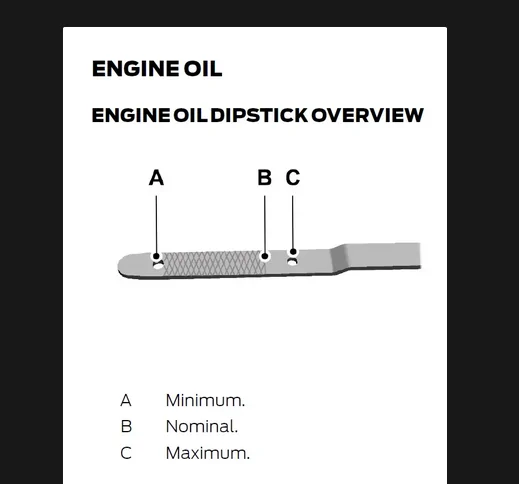 ENGINE OIL

ENGINE OIL DIPSTICK OVERVIEW

A B C

A Minimum.
B Nominal.
C Maximum.